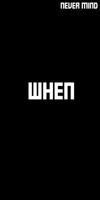 NEVER MIND

WHEN